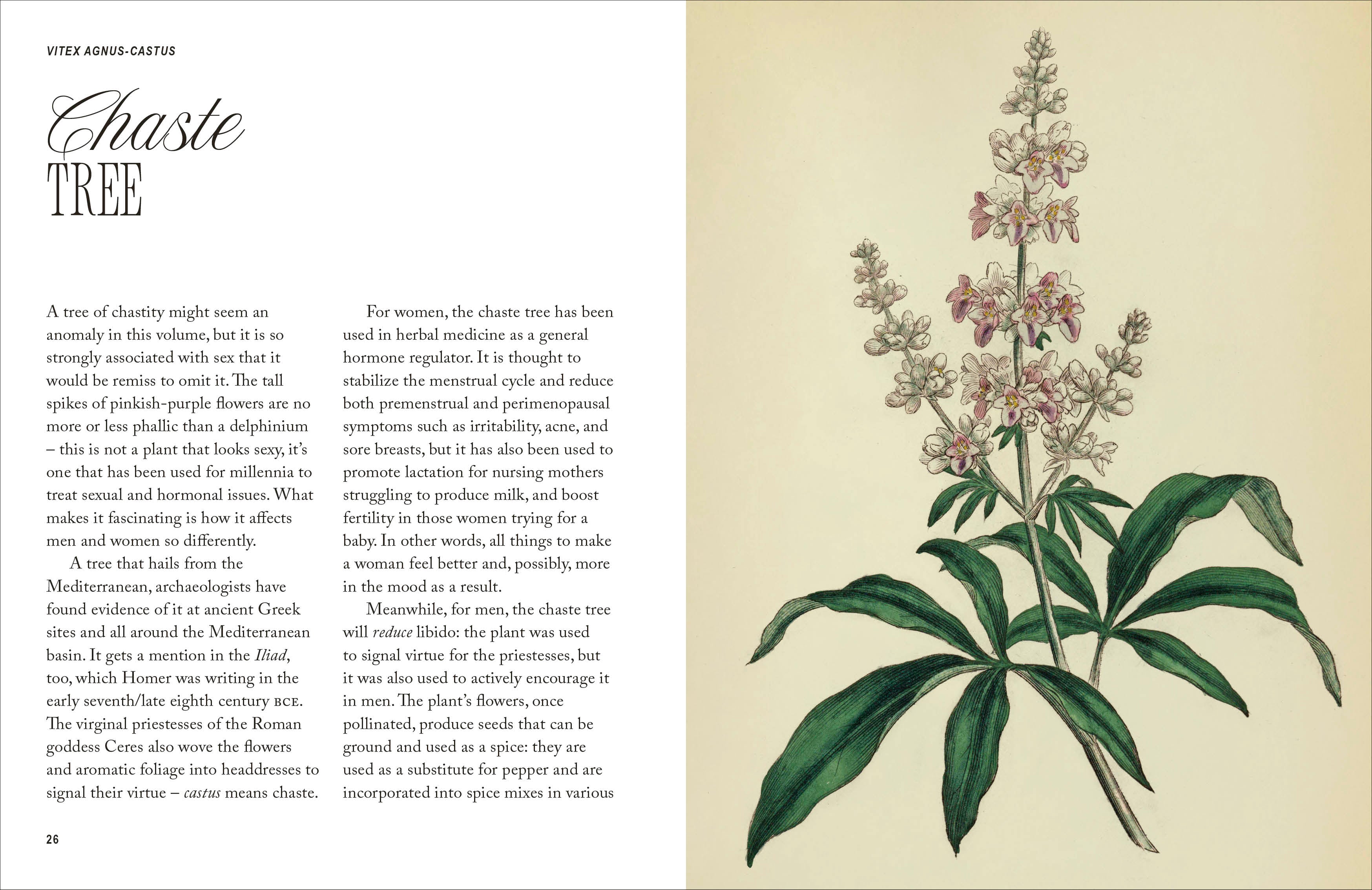 VITEX AGNUS-CASTUS

Chaste
TREE

A tree of chastity might seem an anomaly in this volume, but it is so strongly associated with sex that it would be remiss to omit it. The tall spikes of pinkish-purple flowers are no more or less phallic than a delphinium – this is not a plant that looks sexy, it's one that has been used for millennia to treat sexual and hormonal issues. What makes it fascinating is how it affects men and women so differently.

A tree that hails from the Mediterranean, archaeologists have found evidence of it at ancient Greek sites and all around the Mediterranean basin. It gets a mention in the Iliad, too, which Homer was writing in the early seventh/late eighth century BCE. The virginal priestesses of the Roman goddess Ceres also wove the flowers and aromatic foliage into headdresses to signal their virtue – castus means chaste.

For women, the chaste tree has been used in herbal medicine as a general hormone regulator. It is thought to stabilize the menstrual cycle and reduce both premenstrual and perimenopausal symptoms such as irritability, acne, and sore breasts, but it has also been used to promote lactation for nursing mothers struggling to produce milk, and boost fertility in those women trying for a baby. In other words, all things to make a woman feel better and, possibly, more in the mood as a result.

Meanwhile, for men, the chaste tree will reduce libido: the plant was used to signal virtue for the priestesses, but it was also used to actively encourage it in men. The plant's flowers, once pollinated, produce seeds that can be ground and used as a spice: they are used as a substitute for pepper and are incorporated into spice mixes in various

26